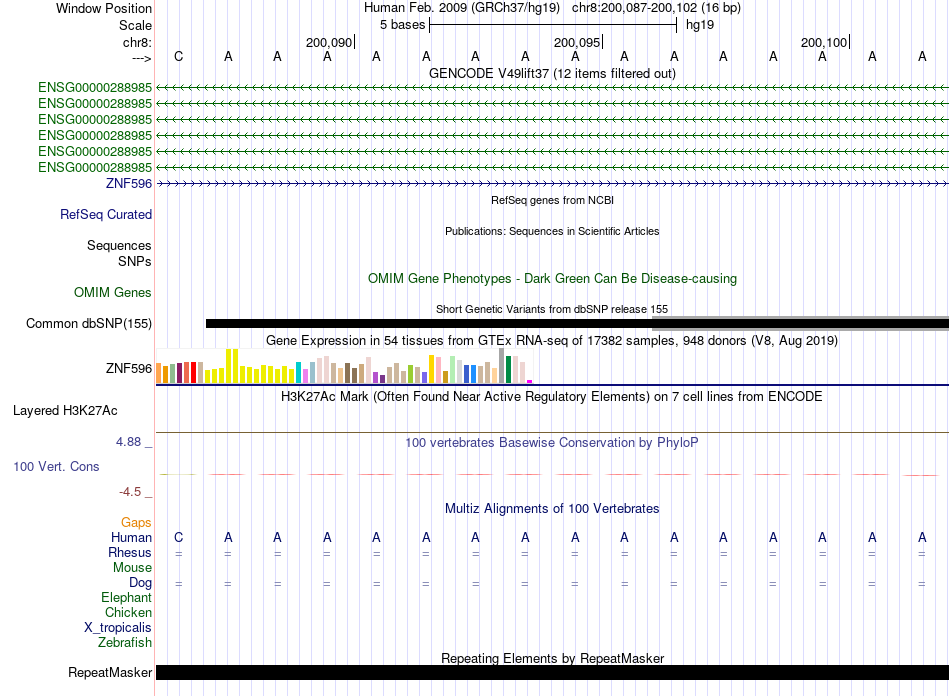 Window Position Human Feb. 2009 (GRCh37/hg19) chr8:200,087-200,102 (16 bp)
Scale 5 bases hg19
chr8: 200,090 200,095 200,100
---> C A A A A A A A A A A A A A A A

GENCODE V49lift37 (12 items filtered out)
ENSG00000288985
ENSG00000288985
ENSG00000288985
ENSG00000288985
ENSG00000288985
ENSG00000288985
ZNF596

RefSeq genes from NCBI
RefSeq Curated

Publications: Sequences in Scientific Articles
Sequences
SNPs

OMIM Gene Phenotypes - Dark Green Can Be Disease-causing
OMIM Genes

Short Genetic Variants from dbSNP release 155
Common dbSNP(155)

Gene Expression in 54 tissues from GTEx RNA-seq of 17382 samples, 948 donors (V8, Aug 2019)
ZNF596

H3K27Ac Mark (Often Found Near Active Regulatory Elements) on 7 cell lines from ENCODE
Layered H3K27Ac

4.88 _
100 vertebrates Basewise Conservation by PhyloP
100 Vert. Cons
-4.5 _

Multiz Alignments of 100 Vertebrates
Gaps
Human C A A A A A A A A A A A A A A A
Rhesus = = = = = = = = = = = = = = = =
Mouse
Dog = = = = = = = = = = = = = = = =
Elephant
Chicken
X_tropicalis
Zebrafish

Repeating Elements by RepeatMasker
RepeatMasker